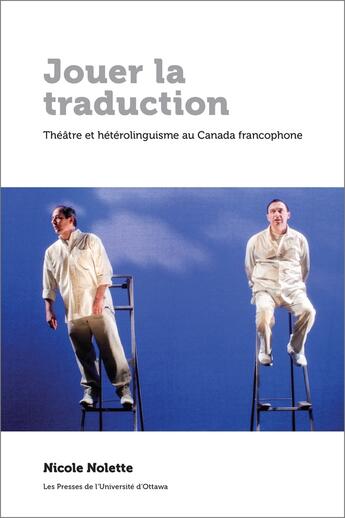 Jouer la traduction

Théâtre et hétérolinguisme au Canada francophone

Nicole Nolette

Les Presses de l'Université d'Ottawa